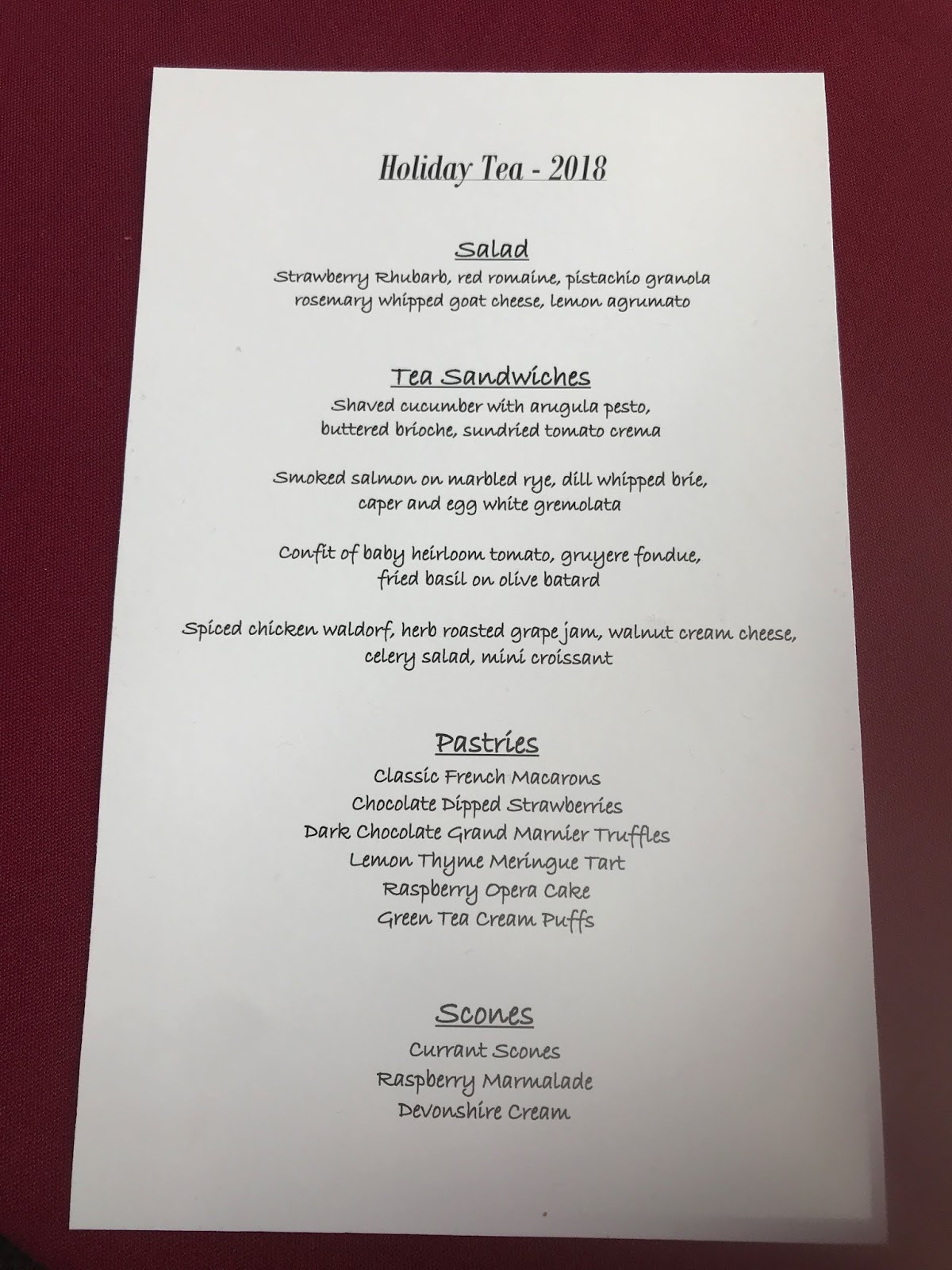 Holiday Tea - 2018

Salad

Strawberry Rhubarb, red romaine, pistachio granola rosemary whipped goat cheese, lemon agrumato

Tea Sandwiches

Shaved cucumber with arugula pesto, buttered brioche, sundried tomato crema

Smoked salmon on marbled rye, dill whipped brie, caper and egg white gremolata

Confit of baby heirloom tomato, gruyere fondue, fried basil on olive batard

Spiced chicken waldorf, herb roasted grape jam, walnut cream cheese, celery salad, mini croissant

Pastries

Classic French Macarons
Chocolate Dipped Strawberries
Dark Chocolate Grand Marnier Truffles
Lemon Thyme Meringue Tart
Raspberry Opera Cake
Green Tea Cream Puffs

Scones

Currant Scones
Raspberry Marmalade
Devonshire Cream